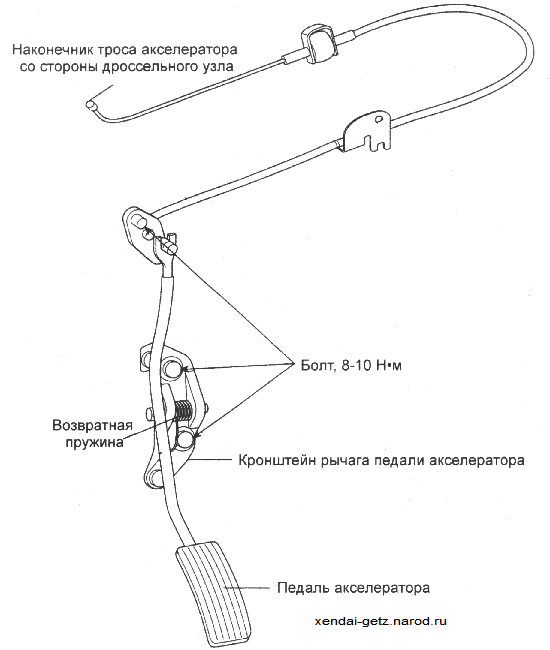 Наконечник троса акселератора со стороны дроссельного узла

Болт, 8-10 Н•м

Возвратная пружина

Кронштейн рычага педали акселератора

Педаль акселератора

xendai-getz.narod.ru